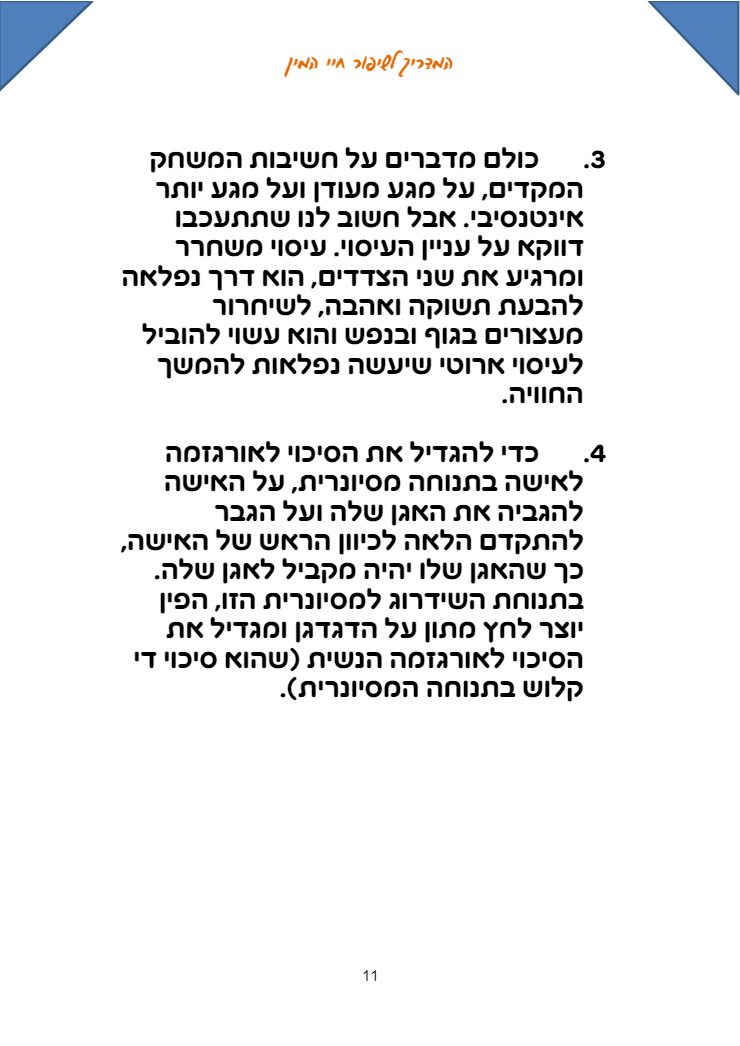 המדריך לשיפור חיי המין

3. כולם מדברים על חשיבות המשחק המקדים, על מגע מעודן ועל מגע יותר אינטנסיבי. אבל חשוב לנו שתתעכבו דווקא על עניין העיסוי. עיסוי משחרר ומרגיע את שני הצדדים, הוא דרך נפלאה להבעת תשוקה ואהבה, לשיחרור מעצורים בגוף ובנפש והוא עשוי להוביל לעיסוי ארוטי שיעשה נפלאות להמשך החוויה.

4. כדי להגדיל את הסיכוי לאורגזמה לאישה בתנוחה מסיונרית, על האישה להגביה את האגן שלה ועל הגבר להתקדם הלאה לכיוון הראש של האישה, כך שהאגן שלו יהיה מקביל לאגן שלה. בתנוחת השידרוג למסיונרית הזו, הפין יוצר לחץ מתון על הדגדגן ומגדיל את הסיכוי לאורגזמה הנשית (שהוא סיכוי די קלוש בתנוחה המסיונרית).

11